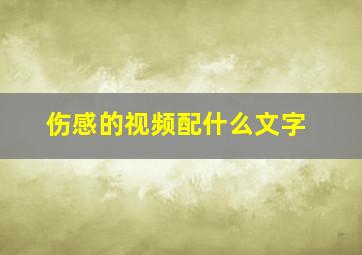 伤感的视频配什么文字